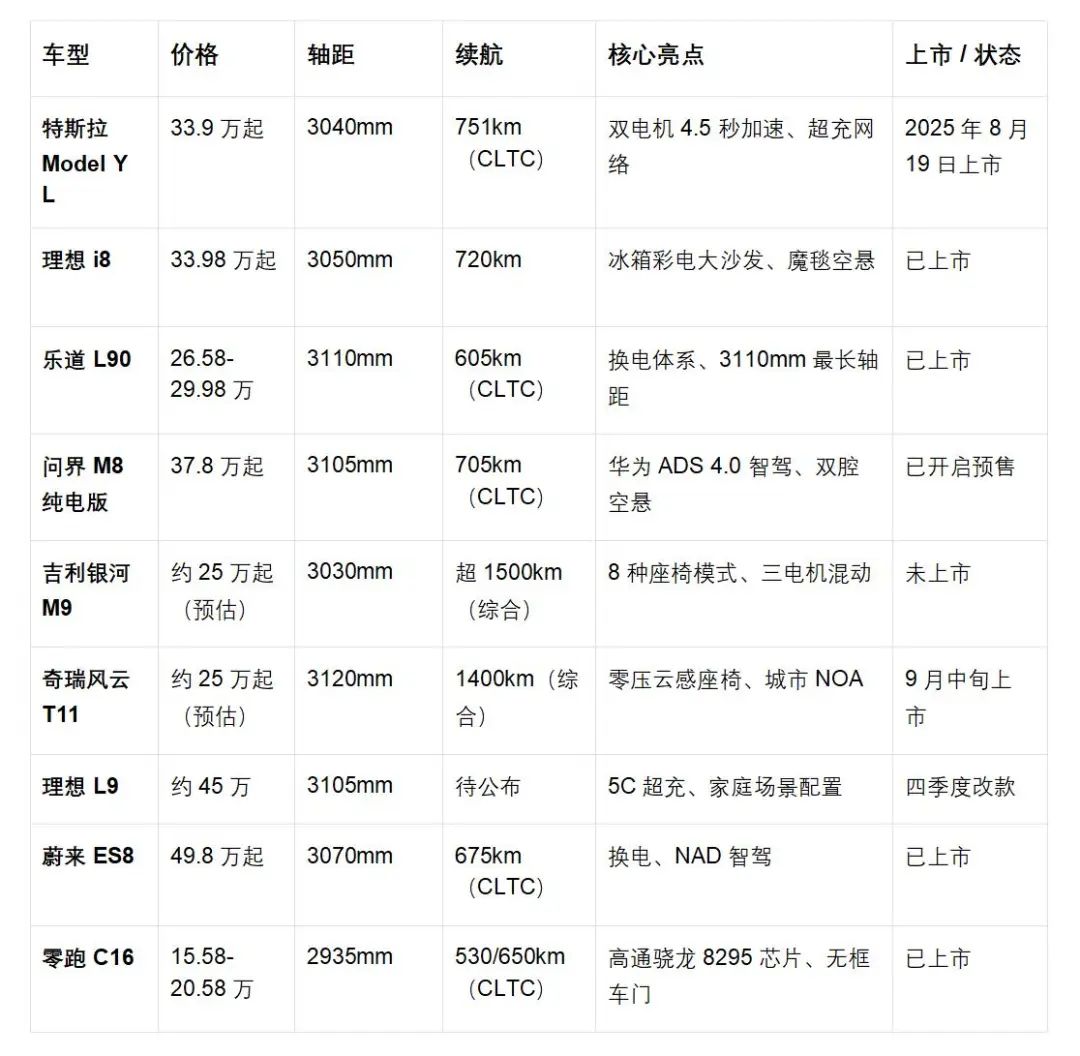 | 车型 | 价格 | 轴距 | 续航 | 核心亮点 | 上市 / 状态 |
|---|---|---|---|---|---|
| 特斯拉 Model Y L | 33.9 万起 | 3040mm | 751km（CLTC） | 双电机 4.5 秒加速、超充网络 | 2025 年 8 月 19 日上市 |
| 理想 i8 | 33.98 万起 | 3050mm | 720km | 冰箱彩电大沙发、魔毯空悬 | 已上市 |
| 乐道 L90 | 26.58-29.98 万 | 3110mm | 605km（CLTC） | 换电体系、3110mm 最长轴距 | 已上市 |
| 问界 M8 纯电版 | 37.8 万起 | 3105mm | 705km（CLTC） | 华为 ADS 4.0 智驾、双腔空悬 | 已开启预售 |
| 吉利银河 M9 | 约 25 万起（预估） | 3030mm | 超 1500km（综合） | 8 种座椅模式、三电机混动 | 未上市 |
| 奇瑞风云 T11 | 约 25 万起（预估） | 3120mm | 1400km（综合） | 零压云感座椅、城市 NOA | 9 月中旬上市 |
| 理想 L9 | 约 45 万 | 3105mm | 待公布 | 5C 超充、家庭场景配置 | 四季度改款 |
| 蔚来 ES8 | 49.8 万起 | 3070mm | 675km（CLTC） | 换电、NAD 智驾 | 已上市 |
| 零跑 C16 | 15.58-20.58 万 | 2935mm | 530/650km（CLTC） | 高通骁龙 8295 芯片、无框车门 | 已上市 |